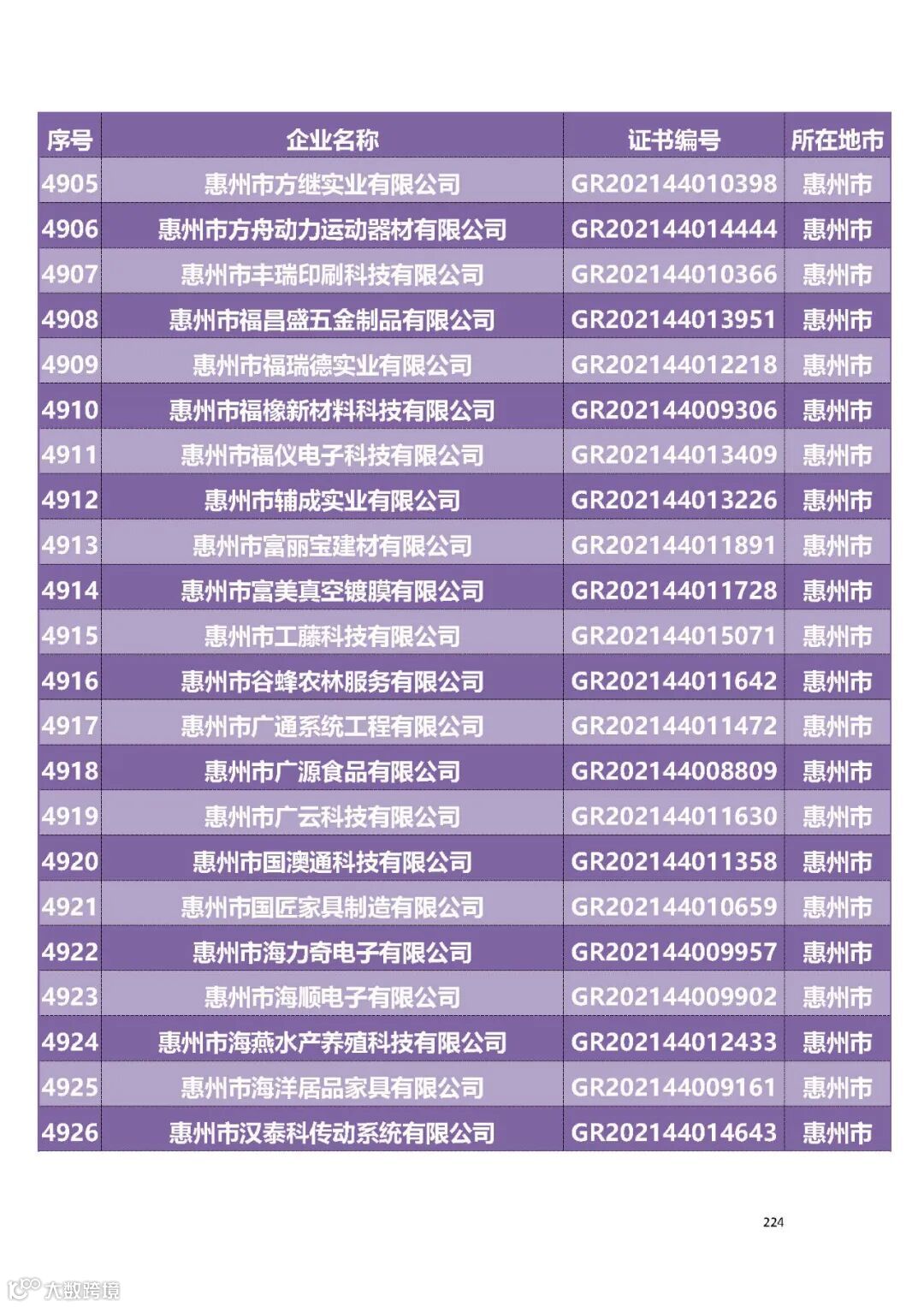 | 序号 | 企业名称 | 证书编号 | 所在地市 |
|---|---|---|---|
| 4905 | 惠州市方继实业有限公司 | GR202144010398 | 惠州市 |
| 4906 | 惠州市方舟动力运动器材有限公司 | GR202144014444 | 惠州市 |
| 4907 | 惠州市丰瑞印刷科技有限公司 | GR202144010366 | 惠州市 |
| 4908 | 惠州市福昌盛五金制品有限公司 | GR202144013951 | 惠州市 |
| 4909 | 惠州市福瑞德实业有限公司 | GR202144012218 | 惠州市 |
| 4910 | 惠州市福橡新材料科技有限公司 | GR202144009306 | 惠州市 |
| 4911 | 惠州市福仪电子科技有限公司 | GR202144013409 | 惠州市 |
| 4912 | 惠州市辅成实业有限公司 | GR202144013226 | 惠州市 |
| 4913 | 惠州市富丽宝建材有限公司 | GR202144011891 | 惠州市 |
| 4914 | 惠州市富美真空镀膜有限公司 | GR202144011728 | 惠州市 |
| 4915 | 惠州市工藤科技有限公司 | GR202144015071 | 惠州市 |
| 4916 | 惠州市谷蜂农林服务有限公司 | GR202144011642 | 惠州市 |
| 4917 | 惠州市广通系统工程有限公司 | GR202144011472 | 惠州市 |
| 4918 | 惠州市广源食品有限公司 | GR202144008809 | 惠州市 |
| 4919 | 惠州市广云科技有限公司 | GR202144011630 | 惠州市 |
| 4920 | 惠州市国澳通科技有限公司 | GR202144011358 | 惠州市 |
| 4921 | 惠州市国匠家具制造有限公司 | GR202144010659 | 惠州市 |
| 4922 | 惠州市海力奇电子有限公司 | GR202144009957 | 惠州市 |
| 4923 | 惠州市海顺电子有限公司 | GR202144009902 | 惠州市 |
| 4924 | 惠州市海燕水产养殖科技有限公司 | GR202144012433 | 惠州市 |
| 4925 | 惠州市海洋居品家具有限公司 | GR202144009161 | 惠州市 |
| 4926 | 惠州市汉泰科传动系统有限公司 | GR202144014643 | 惠州市 |

224

大数跨境